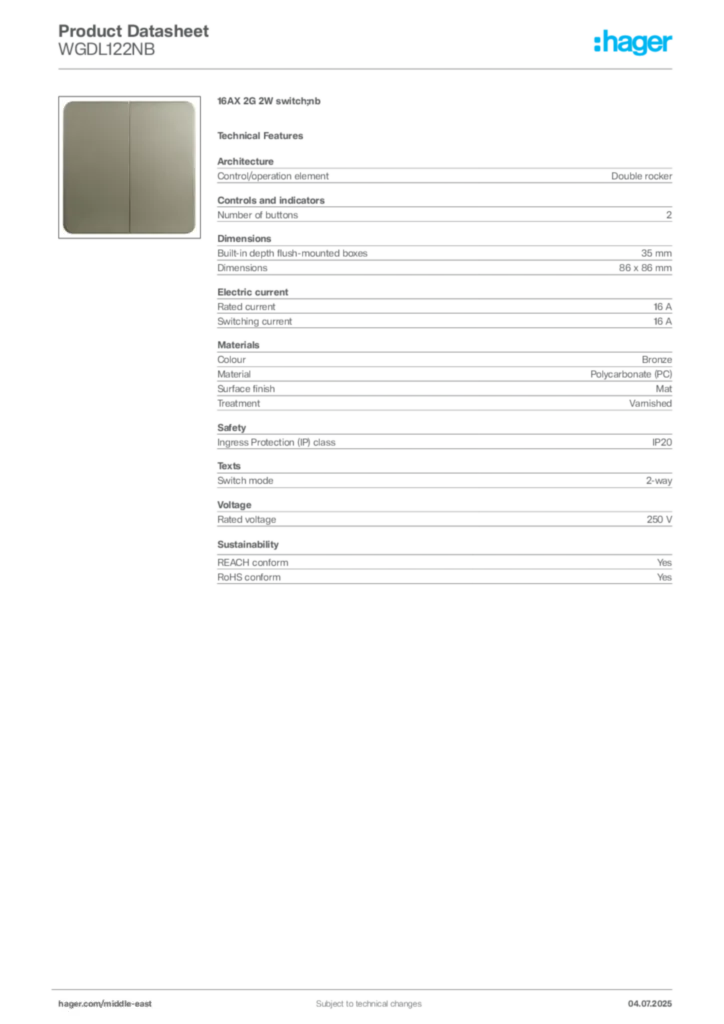 Product Datasheet
WGDL122NB

:hager

16AX 2G 2W switch;nb

Technical Features

Architecture

| Control/operation element | Double rocker |
|---|---|

Controls and indicators

| Number of buttons | 2 |
|---|---|

Dimensions

| Built-in depth flush-mounted boxes | 35 mm |
|---|---|
| Dimensions | 86 x 86 mm |

Electric current

| Rated current | 16 A |
|---|---|
| Switching current | 16 A |

Materials

| Colour | Bronze |
|---|---|
| Material | Polycarbonate (PC) |
| Surface finish | Mat |
| Treatment | Varnished |

Safety

| Ingress Protection (IP) class | IP20 |
|---|---|

Texts

| Switch mode | 2-way |
|---|---|

Voltage

| Rated voltage | 250 V |
|---|---|

Sustainability

| REACH conform | Yes |
|---|---|
| RoHS conform | Yes |

hager.com/middle-east Subject to technical changes 04.07.2025